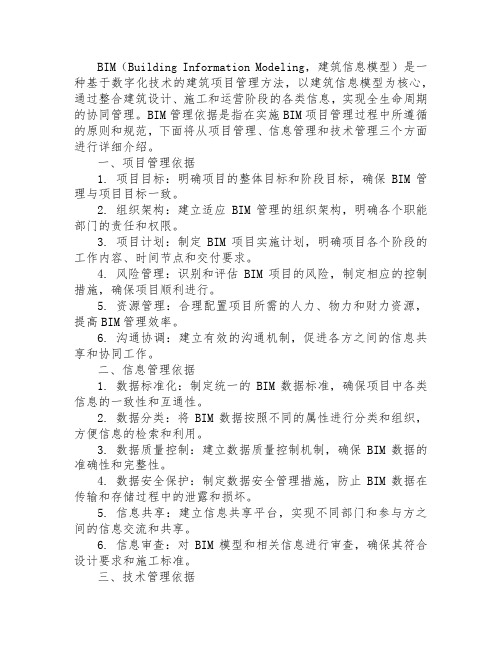 BIM（Building Information Modeling，建筑信息模型）是一种基于数字化技术的建筑项目管理方法，以建筑信息模型为核心，通过整合建筑设计、施工和运营阶段的各类信息，实现全生命周期的协同管理。BIM管理依据是指在实施BIM项目管理过程中所遵循的原则和规范，下面将从项目管理、信息管理和技术管理三个方面进行详细介绍。

一、项目管理依据

1. 项目目标：明确项目的整体目标和阶段目标，确保 BIM 管理与项目目标一致。

2. 组织架构：建立适应 BIM 管理的组织架构，明确各个职能部门的责任和权限。

3. 项目计划：制定 BIM 项目实施计划，明确项目各个阶段的工作内容、时间节点和交付要求。

4. 风险管理：识别和评估 BIM 项目的风险，制定相应的控制措施，确保项目顺利进行。

5. 资源管理：合理配置项目所需的人力、物力和财力资源，提高BIM管理效率。

6. 沟通协调：建立有效的沟通机制，促进各方之间的信息共享和协同工作。

二、信息管理依据

1. 数据标准化：制定统一的 BIM 数据标准，确保项目中各类信息的一致性和互通性。

2. 数据分类：将 BIM 数据按照不同的属性进行分类和组织，方便信息的检索和利用。

3. 数据质量控制：建立数据质量控制机制，确保 BIM 数据的准确性和完整性。

4. 数据安全保护：制定数据安全管理措施，防止 BIM 数据在传输和存储过程中的泄露和损坏。

5. 信息共享：建立信息共享平台，实现不同部门和参与方之间的信息交流和共享。

6. 信息审查：对 BIM 模型和相关信息进行审查，确保其符合设计要求和施工标准。

三、技术管理依据